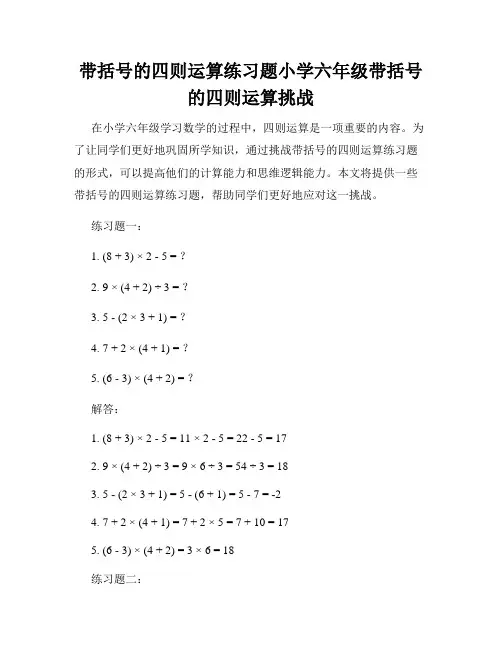 带括号的四则运算练习题小学六年级带括号的四则运算挑战

在小学六年级学习数学的过程中，四则运算是一项重要的内容。为了让同学们更好地巩固所学知识，通过挑战带括号的四则运算练习题的形式，可以提高他们的计算能力和思维逻辑能力。本文将提供一些带括号的四则运算练习题，帮助同学们更好地应对这一挑战。

练习题一：

1. $(8 + 3) \times 2 - 5 = ?$

2. $9 \times (4 + 2) \div 3 = ?$

3. $5 - (2 \times 3 + 1) = ?$

4. $7 + 2 \times (4 + 1) = ?$

5. $(6 - 3) \times (4 + 2) = ?$

解答：

1. $(8 + 3) \times 2 - 5 = 11 \times 2 - 5 = 22 - 5 = 17$

2. $9 \times (4 + 2) \div 3 = 9 \times 6 \div 3 = 54 \div 3 = 18$

3. $5 - (2 \times 3 + 1) = 5 - (6 + 1) = 5 - 7 = -2$

4. $7 + 2 \times (4 + 1) = 7 + 2 \times 5 = 7 + 10 = 17$

5. $(6 - 3) \times (4 + 2) = 3 \times 6 = 18$

练习题二：